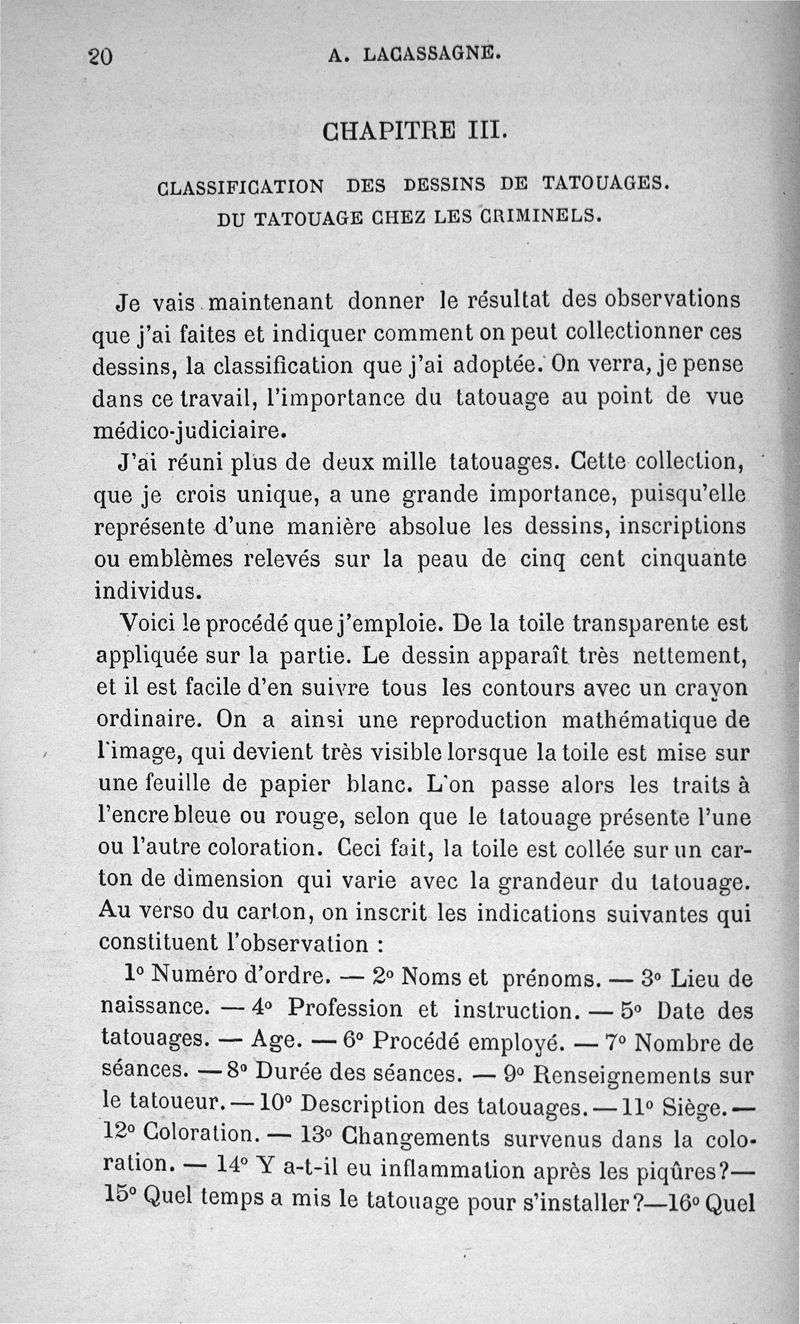 20 A. LACASSAGNE.

CHAPITRE III.

CLASSIFICATION DES DESSINS DE TATOUAGES.
DU TATOUAGE CHEZ LES CRIMINELS.

Je vais maintenant donner le résultat des observations que j'ai faites et indiquer comment on peut collectionner ces dessins, la classification que j'ai adoptée. On verra, je pense dans ce travail, l'importance du tatouage au point de vue médico-judiciaire.

J'ai réuni plus de deux mille tatouages. Cette collection, que je crois unique, a une grande importance, puisqu'elle représente d'une manière absolue les dessins, inscriptions ou emblèmes relevés sur la peau de cinq cent cinquante individus.

Voici le procédé que j'emploie. De la toile transparente est appliquée sur la partie. Le dessin apparaît très nettement, et il est facile d'en suivre tous les contours avec un crayon ordinaire. On a ainsi une reproduction mathématique de l'image, qui devient très visible lorsque la toile est mise sur une feuille de papier blanc. L'on passe alors les traits à l'encre bleue ou rouge, selon que le tatouage présente l'une ou l'autre coloration. Ceci fait, la toile est collée sur un carton de dimension qui varie avec la grandeur du tatouage. Au verso du carton, on inscrit les indications suivantes qui constituent l'observation :

1° Numéro d'ordre. — 2° Noms et prénoms. — 3° Lieu de naissance. — 4° Profession et instruction. — 5° Date des tatouages. — Age. — 6° Procédé employé. — 7° Nombre de séances. — 8° Durée des séances. — 9° Renseignements sur le tatoueur. — 10° Description des tatouages. — 11° Siège. — 12° Coloration. — 13° Changements survenus dans la coloration. — 14° Y a-t-il eu inflammation après les piqûres? — 15° Quel temps a mis le tatouage pour s'installer? — 16° Quel